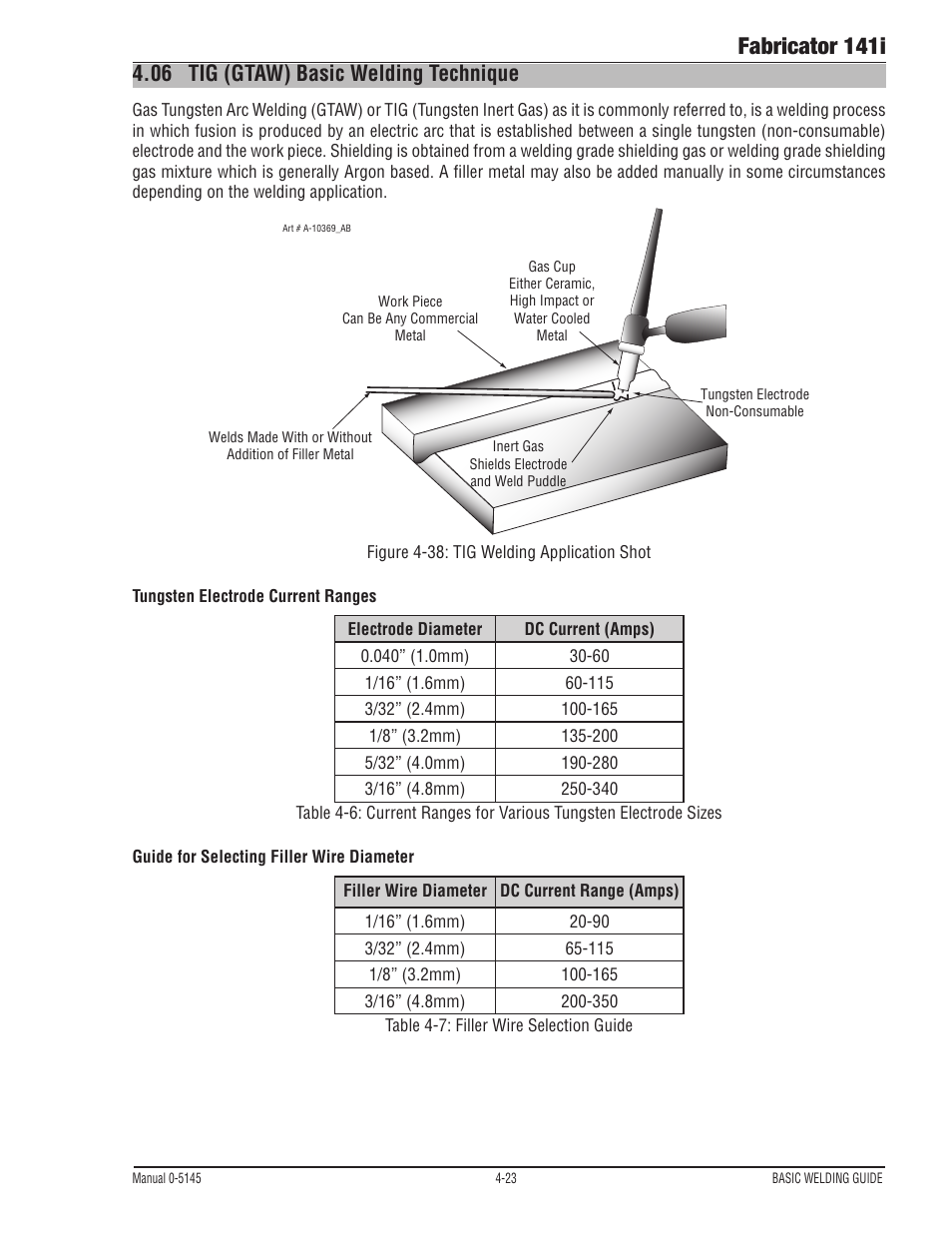 Fabricator 141i

4.06 TIG (GTAW) Basic Welding Technique

Gas Tungsten Arc Welding (GTAW) or TIG (Tungsten Inert Gas) as it is commonly referred to, is a welding process in which fusion is produced by an electric arc that is established between a single tungsten (non-consumable) electrode and the work piece. Shielding is obtained from a welding grade shielding gas or welding grade shielding gas mixture which is generally Argon based. A filler metal may also be added manually in some circumstances depending on the welding application.

Art # A-10369_AB

Gas Cup Either Ceramic, High Impact or Water Cooled Metal

Work Piece Can Be Any Commercial Metal

Tungsten Electrode Non-Consumable

Welds Made With or Without Addition of Filler Metal

Inert Gas Shields Electrode and Weld Puddle

Figure 4-38: TIG Welding Application Shot

Tungsten Electrode Current Ranges

| Electrode Diameter | DC Current (Amps) |
|---|---|
| 0.040” (1.0mm) | 30-60 |
| 1/16” (1.6mm) | 60-115 |
| 3/32” (2.4mm) | 100-165 |
| 1/8” (3.2mm) | 135-200 |
| 5/32” (4.0mm) | 190-280 |
| 3/16” (4.8mm) | 250-340 |

Table 4-6: Current Ranges for Various Tungsten Electrode Sizes

Guide for Selecting Filler Wire Diameter

| Filler Wire Diameter | DC Current Range (Amps) |
|---|---|
| 1/16” (1.6mm) | 20-90 |
| 3/32” (2.4mm) | 65-115 |
| 1/8” (3.2mm) | 100-165 |
| 3/16” (4.8mm) | 200-350 |

Table 4-7: Filler Wire Selection Guide

Manual 0-5145 4-23 BASIC WELDING GUIDE